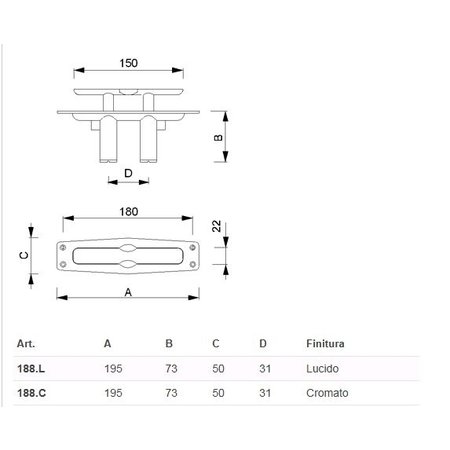 150

B

D

180

22

C

A

| Art. | A | B | C | D | Finitura |
|---|---|---|---|---|---|
| 188.L | 195 | 73 | 50 | 31 | Lucido |
| 188.C | 195 | 73 | 50 | 31 | Cromato |